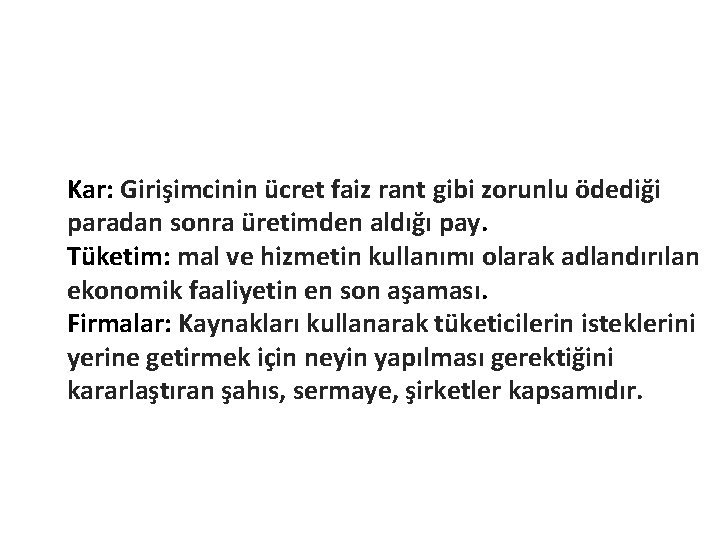 Kar: Girişimcinin ücret faiz rant gibi zorunlu ödediği paradan sonra üretimden aldığı pay.
Tüketim: mal ve hizmetin kullanımı olarak adlandırılan ekonomik faaliyetin en son aşaması.
Firmalar: Kaynakları kullanarak tüketicilerin isteklerini yerine getirmek için neyin yapılması gerektiğini kararlaştıran şahıs, sermaye, şirketler kapsamıdır.